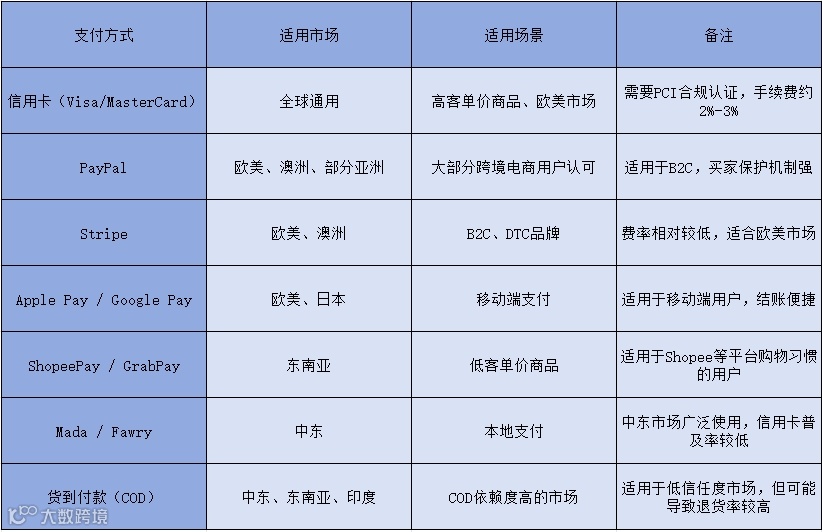 | 支付方式 | 适用市场 | 适用场景 | 备注 |
|---|---|---|---|
| 信用卡（Visa/MasterCard） | 全球通用 | 高客单价商品、欧美市场 | 需要PCI合规认证，手续费约2%-3% |
| PayPal | 欧美、澳洲、部分亚洲 | 大部分跨境电商用户认可 | 适用于B2C，买家保护机制强 |
| Stripe | 欧美、澳洲 | B2C、DTC品牌 | 费率相对较低，适合欧美市场 |
| Apple Pay / Google Pay | 欧美、日本 | 移动端支付 | 适用于移动端用户，结账便捷 |
| ShopeePay / GrabPay | 东南亚 | 低客单价商品 | 适用于Shopee等平台购物习惯的用户 |
| Mada / Fawry | 中东 | 本地支付 | 中东市场广泛使用，信用卡普及率较低 |
| 货到付款（COD） | 中东、东南亚、印度 | COD依赖度高的市场 | 适用于低信任度市场，但可能导致退货率较高 |

大数跨境